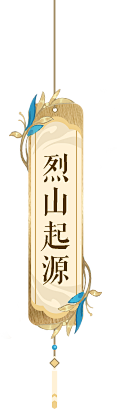 烈山起源